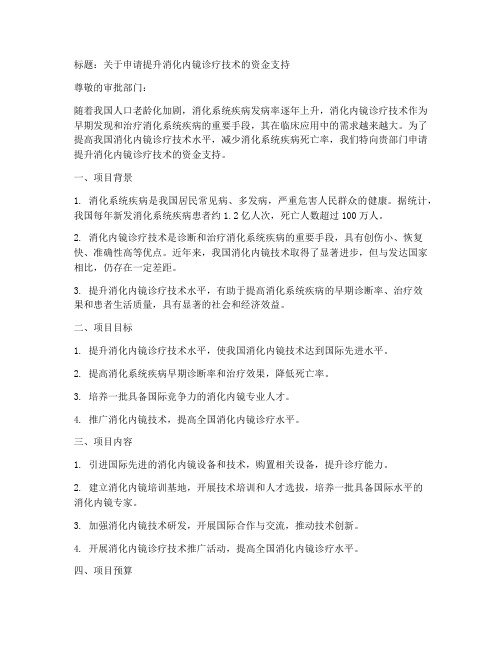 标题：关于申请提升消化内镜诊疗技术的资金支持

尊敬的审批部门：

随着我国人口老龄化加剧，消化系统疾病发病率逐年上升，消化内镜诊疗技术作为早期发现和治疗消化系统疾病的重要手段，其在临床应用中的需求越来越大。为了提高我国消化内镜诊疗技术水平，减少消化系统疾病死亡率，我们特向贵部门申请提升消化内镜诊疗技术的资金支持。

一、项目背景

1. 消化系统疾病是我国居民常见病、多发病，严重危害人民群众的健康。据统计，我国每年新发消化系统疾病患者约 1.2 亿人次，死亡人数超过 100 万人。

2. 消化内镜诊疗技术是诊断和治疗消化系统疾病的重要手段，具有创伤小、恢复快、准确性高等优点。近年来，我国消化内镜技术取得了显著进步，但与发达国家相比，仍存在一定差距。

3. 提升消化内镜诊疗技术水平，有助于提高消化系统疾病的早期诊断率、治疗效果和患者生活质量，具有显著的社会和经济效益。

二、项目目标

1. 提升消化内镜诊疗技术水平，使我国消化内镜技术达到国际先进水平。

2. 提高消化系统疾病早期诊断率和治疗效果，降低死亡率。

3. 培养一批具备国际竞争力的消化内镜专业人才。

4. 推广消化内镜技术，提高全国消化内镜诊疗水平。

三、项目内容

1. 引进国际先进的消化内镜设备和技术，购置相关设备，提升诊疗能力。

2. 建立消化内镜培训基地，开展技术培训和人才选拔，培养一批具备国际水平的消化内镜专家。

3. 加强消化内镜技术研发，开展国际合作与交流，推动技术创新。

4. 开展消化内镜诊疗技术推广活动，提高全国消化内镜诊疗水平。

四、项目预算